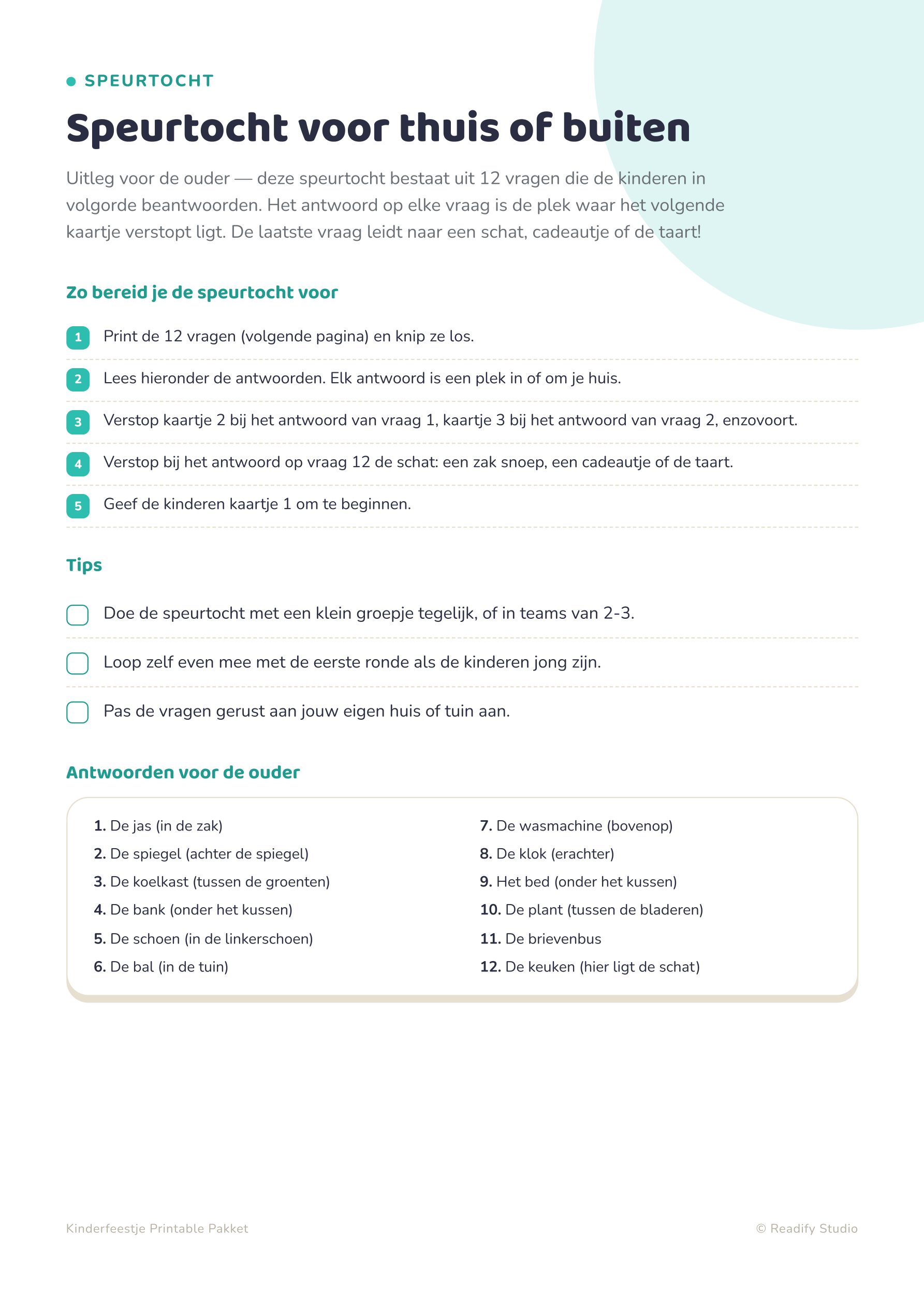 • SPEURTOCHT

Speurtocht voor thuis of buiten

Uitleg voor de ouder — deze speurtocht bestaat uit 12 vragen die de kinderen in volgorde beantwoorden. Het antwoord op elke vraag is de plek waar het volgende kaartje verstopt ligt. De laatste vraag leidt naar een schat, cadeautje of de taart!

Zo bereid je de speurtocht voor

1 Print de 12 vragen (volgende pagina) en knip ze los.

2 Lees hieronder de antwoorden. Elk antwoord is een plek in of om je huis.

3 Verstop kaartje 2 bij het antwoord van vraag 1, kaartje 3 bij het antwoord van vraag 2, enzovoort.

4 Verstop bij het antwoord op vraag 12 de schat: een zak snoep, een cadeautje of de taart.

5 Geef de kinderen kaartje 1 om te beginnen.

Tips

☐ Doe de speurtocht met een klein groepje tegelijk, of in teams van 2-3.

☐ Loop zelf even mee met de eerste ronde als de kinderen jong zijn.

☐ Pas de vragen gerust aan jouw eigen huis of tuin aan.

Antwoorden voor de ouder

1. De jas (in de zak)
2. De spiegel (achter de spiegel)
3. De koelkast (tussen de groenten)
4. De bank (onder het kussen)
5. De schoen (in de linkerschoen)
6. De bal (in de tuin)

7. De wasmachine (bovenop)
8. De klok (erachter)
9. Het bed (onder het kussen)
10. De plant (tussen de bladeren)
11. De brievenbus
12. De keuken (hier ligt de schat)

Kinderfeestje Printable Pakket

© Readify Studio